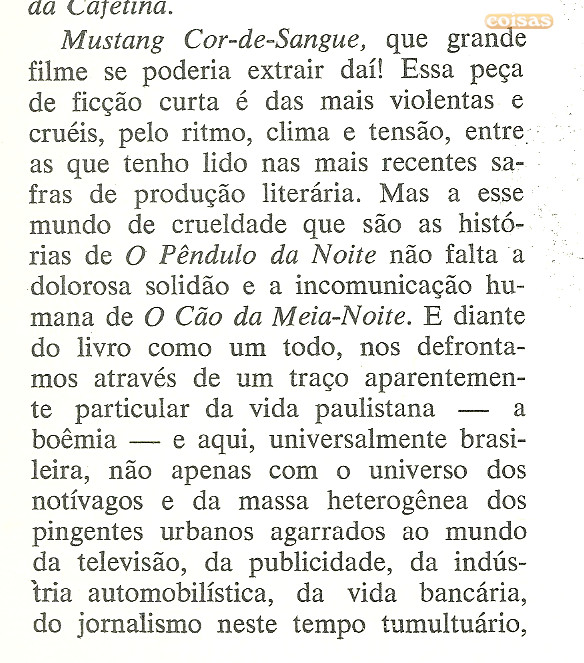 da Cafetina.

coisas

Mustang Cor-de-Sangue, que grande filme se poderia extrair daí! Essa peça de ficção curta é das mais violentas e cruéis, pelo ritmo, clima e tensão, entre as que tenho lido nas mais recentes safras de produção literária. Mas a esse mundo de crueldade que são as histórias de O Pêndulo da Noite não falta a dolorosa solidão e a incomunicação humana de O Cão da Meia-Noite. E diante do livro como um todo, nos defrontamos através de um traço aparentemente particular da vida paulistana — a boêmia — e aqui, universalmente brasileira, não apenas com o universo dos notívagos e da massa heterogênea dos pingentes urbanos agarrados ao mundo da televisão, da publicidade, da indústria automobilística, da vida bancária, do jornalismo neste tempo tumultuário,